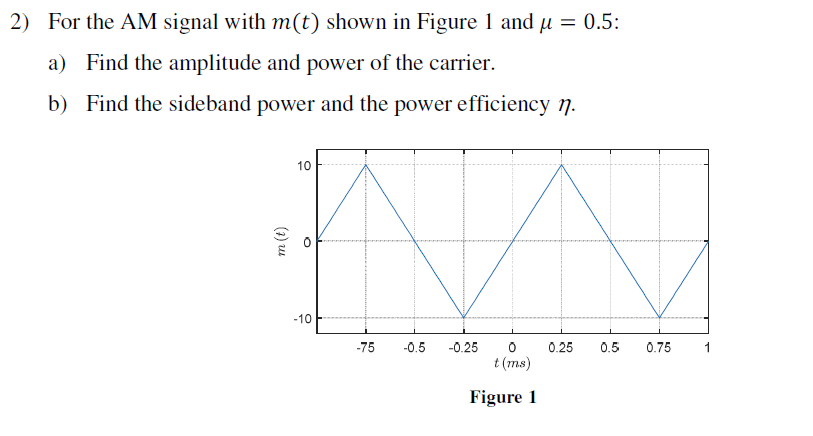 2) For the AM signal with $m(t)$ shown in Figure 1 and $\mu = 0.5$:

a) Find the amplitude and power of the carrier.

b) Find the sideband power and the power efficiency $\eta$.

10
0
-10
$m(t)$
-75
-0.5
-0.25
0
0.25
0.5
0.75
1
$t\,(ms)$

Figure 1